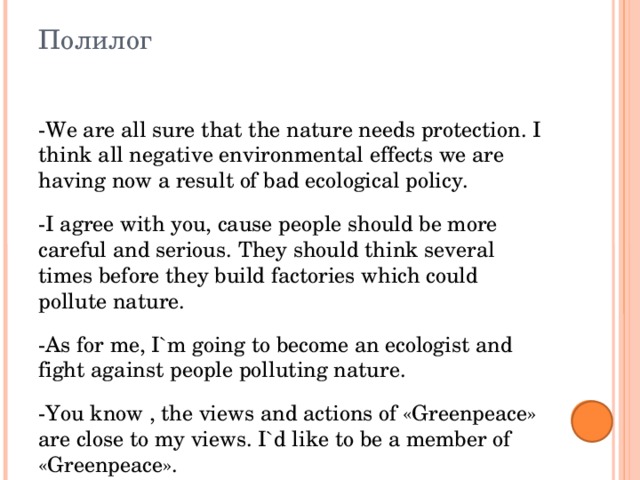 Полилог

-We are all sure that the nature needs protection. I think all negative environmental effects we are having now a result of bad ecological policy.

-I agree with you, cause people should be more careful and serious. They should think several times before they build factories which could pollute nature.

-As for me, I`m going to become an ecologist and fight against people polluting nature.

-You know , the views and actions of «Greenpeace» are close to my views. I`d like to be a member of «Greenpeace».